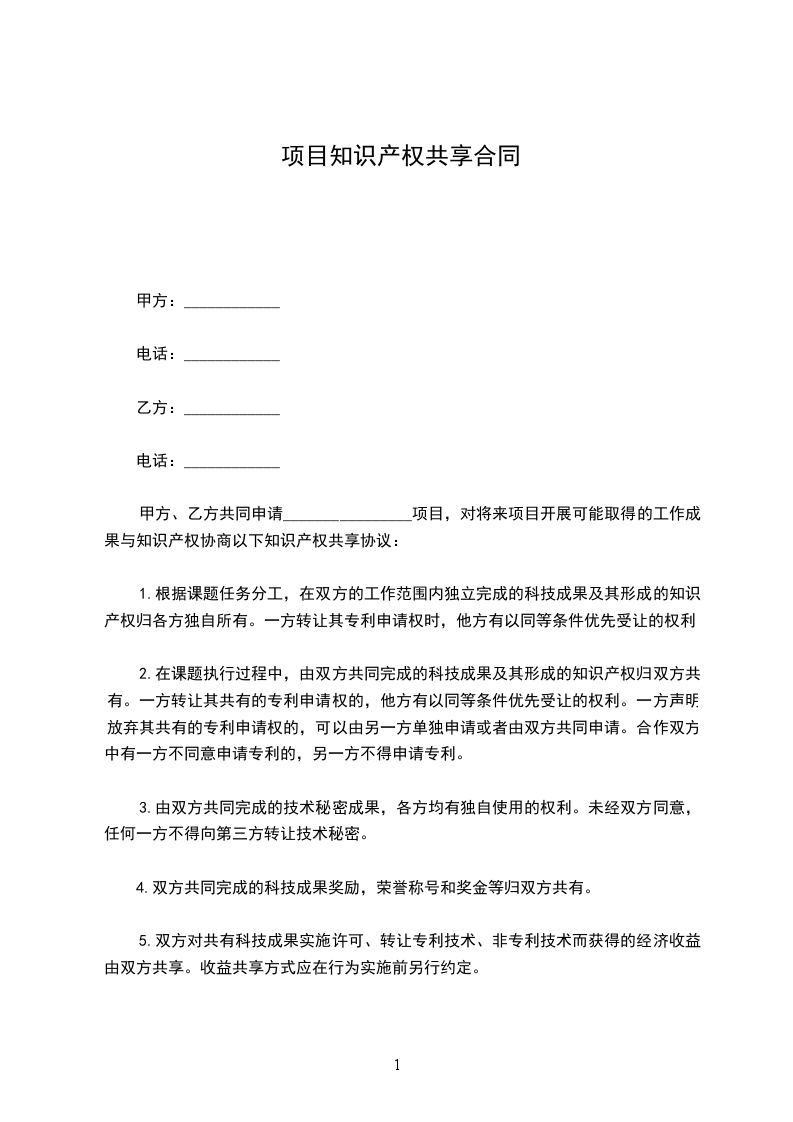 项目知识产权共享合同

甲方：____________

电话：____________

乙方：____________

电话：____________

甲方、乙方共同申请________________项目，对将来项目开展可能取得的工作成果与知识产权协商以下知识产权共享协议：

1.根据课题任务分工，在双方的工作范围内独立完成的科技成果及其形成的知识产权归各方独自所有。一方转让其专利申请权时，他方有以同等条件优先受让的权利

2.在课题执行过程中，由双方共同完成的科技成果及其形成的知识产权归双方共有。一方转让其共有的专利申请权的，他方有以同等条件优先受让的权利。一方声明放弃其共有的专利申请权的，可以由另一方单独申请或者由双方共同申请。合作双方中有一方不同意申请专利的，另一方不得申请专利。

3.由双方共同完成的技术秘密成果，各方均有独自使用的权利。未经双方同意，任何一方不得向第三方转让技术秘密。

4.双方共同完成的科技成果奖励，荣誉称号和奖金等归双方共有。

5.双方对共有科技成果实施许可、转让专利技术、非专利技术而获得的经济收益由双方共享。收益共享方式应在行为实施前另行约定。

1